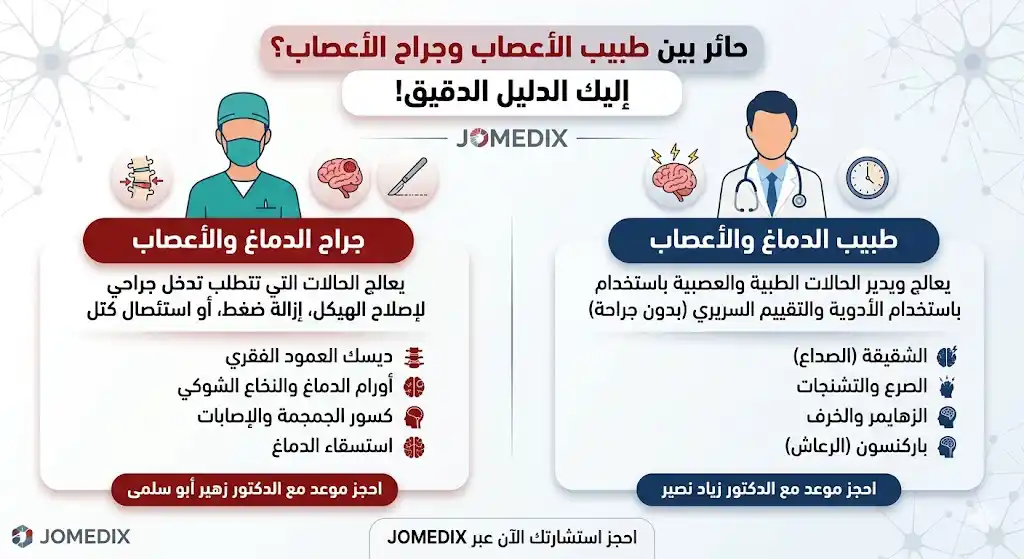 حائر بين طبيب الأعصاب وجراح الأعصاب؟
إليك الدليل الدقيق!

JOMEDIX

طبيب الدماغ والأعصاب

يعالج ويدير الحالات الطبية والعصبية باستخدام باستخدام الأدوية والتقييم السريري (بدون جراحة)

الشقيقة (الصداع)
الصرع والتشنجات
الزهايمر والخرف
باركنسون (الرعاش)

احجز موعد مع الدكتور زياد نصير

جراح الدماغ والأعصاب

يعالج الحالات التي تتطلب تدخل جراحي لإصلاح الهيكل، إزالة ضغط، أو استئصال كتل

ديسك العمود الفقري
أورام الدماغ والنخاع الشوكي
كسور الجمجمة والإصابات
استسقاء الدماغ

احجز موعد مع الدكتور زهير أبو سلمى

JOMEDIX

احجز استشارتك الآن عبر JOMEDIX